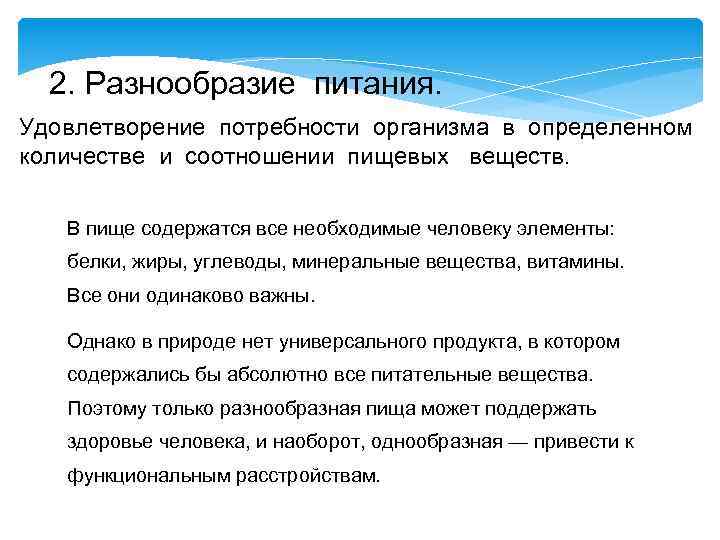 2. Разнообразие питания.

Удовлетворение потребности организма в определенном количестве и соотношении пищевых веществ.

В пище содержатся все необходимые человеку элементы: белки, жиры, углеводы, минеральные вещества, витамины. Все они одинаково важны.

Однако в природе нет универсального продукта, в котором содержались бы абсолютно все питательные вещества. Поэтому только разнообразная пища может поддержать здоровье человека, и наоборот, однообразная — привести к функциональным расстройствам.